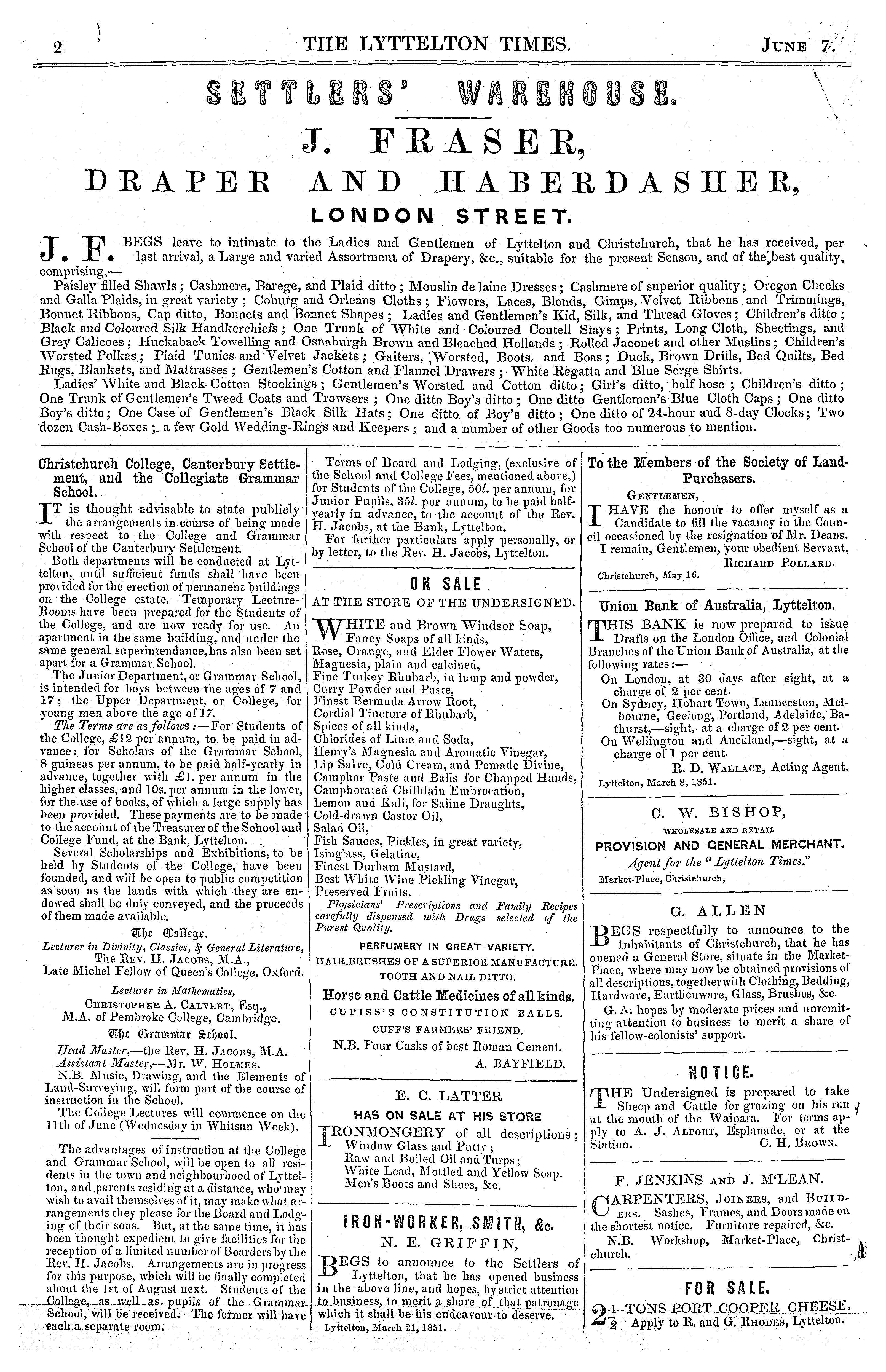 2 THE LYTTELTON TIMES. JUNE 7.

SETTLERS' WAREHOUSE.

J. FRASER,

DRAPER AND HABERDASHER,

LONDON STREET.

J. F. BEGS leave to intimate to the Ladies and Gentlemen of Lyttelton and Christchurch, that he has received, per last arrival, a Large and varied Assortment of Drapery, &c., suitable for the present Season, and of the best quality, comprising,—

Paisley filled Shawls; Cashmere, Barege, and Plaid ditto; Mouslin de laine Dresses; Cashmere of superior quality; Oregon Checks and Galla Plaids, in great variety; Coburg and Orleans Cloths; Flowers, Laces, Blonds, Gimps, Velvet Ribbons and Trimmings, Bonnet Ribbons, Cap ditto, Bonnets and Bonnet Shapes; Ladies and Gentlemen's Kid, Silk, and Thread Gloves; Children's ditto; Black and Coloured Silk Handkerchiefs; One Trunk of White and Coloured Coutell Stays; Prints, Long Cloth, Sheetings, and Grey Calicoes; Huckaback Towelling and Osnaburgh Brown and Bleached Hollands; Rolled Jaconet and other Muslins; Children's Worsted Polkas; Plaid Tunics and Velvet Jackets; Gaiters, Worsted, Boots, and Boas; Duck, Brown Drills, Bed Quilts, Bed Rugs, Blankets, and Mattrasses; Gentlemen's Cotton and Flannel Drawers; White Regatta and Blue Serge Shirts.

Ladies' White and Black Cotton Stockings; Gentlemen's Worsted and Cotton ditto; Girl's ditto, half hose; Children's ditto; One Trunk of Gentlemen's Tweed Coats and Trowsers; One ditto Boy's ditto; One ditto Gentlemen's Blue Cloth Caps; One ditto Boy's ditto; One Case of Gentlemen's Black Silk Hats; One ditto of Boy's ditto; One ditto of 24-hour and 8-day Clocks; Two dozen Cash-Boxes; a few Gold Wedding-Rings and Keepers; and a number of other Goods too numerous to mention.

Christchurch College, Canterbury Settlement, and the Collegiate Grammar School.

IT is thought advisable to state publicly the arrangements in course of being made with respect to the College and Grammar School of the Canterbury Settlement.

Both departments will be conducted at Lyttelton, until sufficient funds shall have been provided for the erection of permanent buildings on the College estate. Temporary Lecture-Rooms have been prepared for the Students of the College, and are now ready for use. An apartment in the same building, and under the same general superintendance, has also been set apart for a Grammar School.

The Junior Department, or Grammar School, is intended for boys between the ages of 7 and 17; the Upper Department, or College, for young men above the age of 17.

The Terms are as follows:—For Students of the College, £12 per annum, to be paid in advance: for Scholars of the Grammar School, 8 guineas per annum, to be paid half-yearly in advance, together with £1. per annum in the higher classes, and 10s. per annum in the lower, for the use of books, of which a large supply has been provided. These payments are to be made to the account of the Treasurer of the School and College Fund, at the Bank, Lyttelton.

Several Scholarships and Exhibitions, to be held by Students of the College, have been founded, and will be open to public competition as soon as the lands with which they are endowed shall be duly conveyed, and the proceeds of them made available.

The College.

Lecturer in Divinity, Classics, & General Literature, The REV. H. JACOBS, M.A., Late Michel Fellow of Queen's College, Oxford.

Lecturer in Mathematics, CHRISTOPHER A. CALVERT, Esq., M.A. of Pembroke College, Cambridge.

The Grammar School.

Head Master,—the Rev. H. JACOBS, M.A.
Assistant Master,—Mr. W. HOLMES.

N.B. Music, Drawing, and the Elements of Land-Surveying, will form part of the course of instruction in the School.

The College Lectures will commence on the 11th of June (Wednesday in Whitsun Week).

The advantages of instruction at the College and Grammar School, will be open to all residents in the town and neighbourhood of Lyttelton, and parents residing at a distance, who may wish to avail themselves of it, may make what arrangements they please for the Board and Lodging of their sons. But, at the same time, it has been thought expedient to give facilities for the reception of a limited number of Boarders by the Rev. H. Jacobs. Arrangements are in progress for this purpose, which will be finally completed about the 1st of August next. Students of the College, as well as pupils of the Grammar School, will be received. The former will have each a separate room.

Terms of Board and Lodging, (exclusive of the School and College Fees, mentioned above,) for Students of the College, 50l. per annum, for Junior Pupils, 35l. per annum, to be paid half-yearly in advance, to the account of the Rev. H. Jacobs, at the Bank, Lyttelton.

For further particulars apply personally, or by letter, to the Rev. H. Jacobs, Lyttelton.

ON SALE

AT THE STORE OF THE UNDERSIGNED.

WHITE and Brown Windsor Soap, Fancy Soaps of all kinds,
Rose, Orange, and Elder Flower Waters,
Magnesia, plain and calcined,
Fine Turkey Rhubarb, in lump and powder,
Curry Powder and Paste,
Finest Bermuda Arrow Root,
Cordial Tincture of Rhubarb,
Spices of all kinds,
Chlorides of Lime and Soda,
Henry's Magnesia and Aromatic Vinegar,
Lip Salve, Cold Cream, and Pomade Divine,
Camphor Paste and Balls for Chapped Hands,
Camphorated Chilblain Embrocation,
Lemon and Kali, for Saline Draughts,
Cold-drawn Castor Oil,
Salad Oil,
Fish Sauces, Pickles, in great variety,
Isinglass, Gelatine,
Finest Durham Mustard,
Best White Wine Pickling Vinegar,
Preserved Fruits.

Physicians' Prescriptions and Family Recipes carefully dispensed with Drugs selected of the Purest Quality.

PERFUMERY IN GREAT VARIETY.
HAIR BRUSHES OF A SUPERIOR MANUFACTURE.
TOOTH AND NAIL DITTO.

Horse and Cattle Medicines of all kinds.
CUPISS'S CONSTITUTION BALLS.
CUFF'S FARMERS' FRIEND.

N.B. Four Casks of best Roman Cement.
A. BAYFIELD.

E. C. LATTER
HAS ON SALE AT HIS STORE

IRONMONGERY of all descriptions;
Window Glass and Putty;
Raw and Boiled Oil and Turps;
White Lead, Mottled and Yellow Soap.
Men's Boots and Shoes, &c.

IRON-WORKER, SMITH, &c.
N. E. GRIFFIN,

BEGS to announce to the Settlers of Lyttelton, that he has opened business in the above line, and hopes, by strict attention to business, to merit a share of that patronage which it shall be his endeavour to deserve.
Lyttelton, March 21, 1851.

To the Members of the Society of Land-Purchasers.

GENTLEMEN,
I HAVE the honour to offer myself as a Candidate to fill the vacancy in the Council occasioned by the resignation of Mr. Deans.
I remain, Gentlemen, your obedient Servant,
RICHARD POLLARD.
Christchurch, May 16.

Union Bank of Australia, Lyttelton.

THIS BANK is now prepared to issue Drafts on the London Office, and Colonial Branches of the Union Bank of Australia, at the following rates:—
On London, at 30 days after sight, at a charge of 2 per cent.
On Sydney, Hobart Town, Launceston, Melbourne, Geelong, Portland, Adelaide, Bathurst,—sight, at a charge of 2 per cent.
On Wellington and Auckland,—sight, at a charge of 1 per cent.
R. D. WALLACE, Acting Agent.
Lyttelton, March 8, 1851.

C. W. BISHOP,
WHOLESALE AND RETAIL
PROVISION AND GENERAL MERCHANT.
Agent for the "Lyttelton Times."
Market-Place, Christchurch,

G. ALLEN

BEGS respectfully to announce to the Inhabitants of Christchurch, that he has opened a General Store, situate in the Market-Place, where may now be obtained provisions of all descriptions, together with Clothing, Bedding, Hardware, Earthenware, Glass, Brushes, &c.
G. A. hopes by moderate prices and unremitting attention to business to merit a share of his fellow-colonists' support.

NOTICE.

THE Undersigned is prepared to take Sheep and Cattle for grazing on his run at the mouth of the Waipara. For terms apply to A. J. ALPORT, Esplanade, or at the Station. C. H. BROWN.

F. JENKINS AND J. M'LEAN.

CARPENTERS, JOINERS, and BUILDERS. Sashes, Frames, and Doors made on the shortest notice. Furniture repaired, &c.
N.B. Workshop, Market-Place, Christchurch.

FOR SALE.

$2\frac{1}{2}$ TONS PORT COOPER CHEESE. Apply to R. and G. RHODES, Lyttelton.